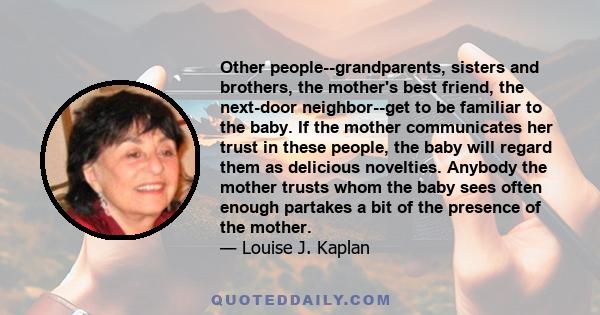 Other people--grandparents, sisters and brothers, the mother's best friend, the next-door neighbor--get to be familiar to the baby. If the mother communicates her trust in these people, the baby will regard them as delicious novelties. Anybody the mother trusts whom the baby sees often enough partakes a bit of the presence of the mother.
— Louise J. Kaplan

QUOTEDDAILY.COM